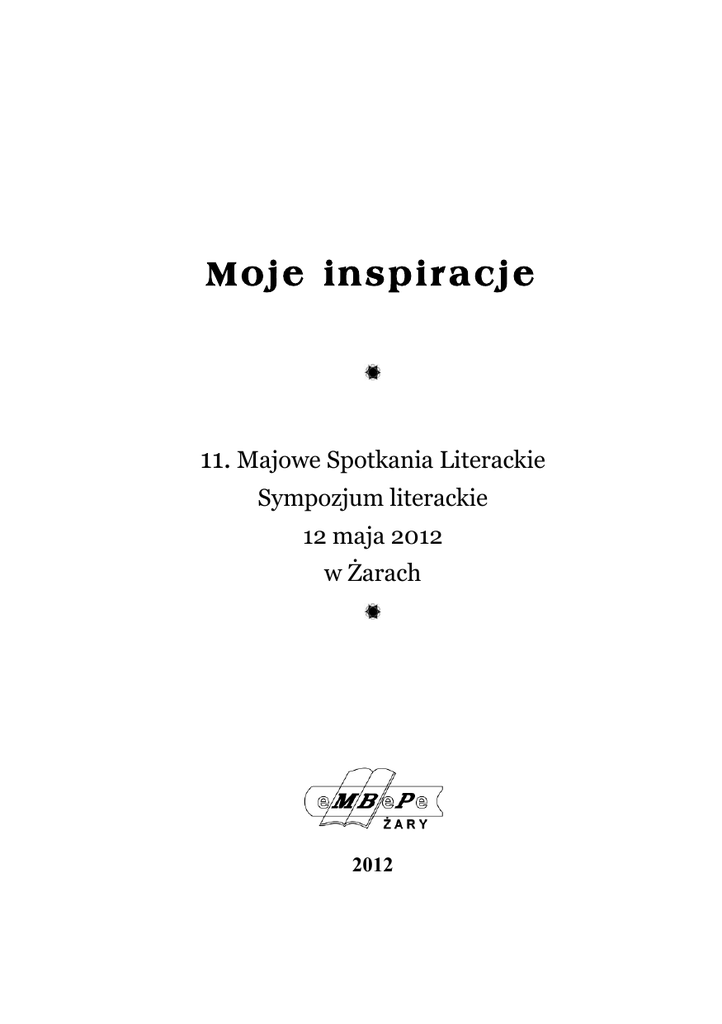 Moje inspiracje

11. Majowe Spotkania Literackie
Sympozjum literackie
12 maja 2012
w Żarach

eMBePe
ŻARY

2012